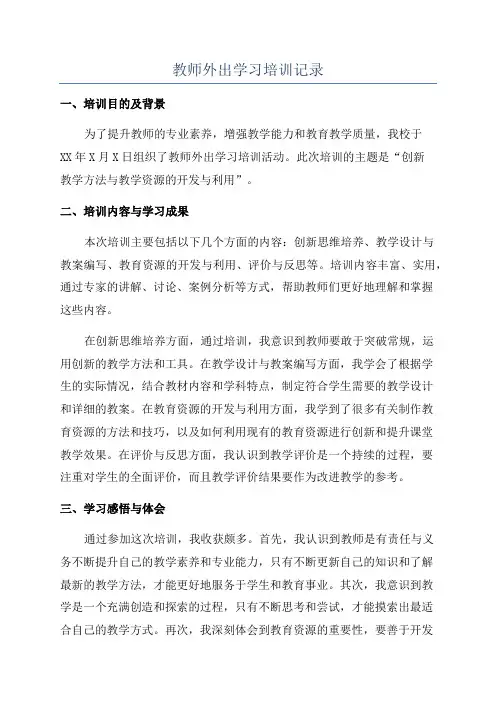 教师外出学习培训记录

一、培训目的及背景

为了提升教师的专业素养，增强教学能力和教育教学质量，我校于XX年X月X日组织了教师外出学习培训活动。此次培训的主题是“创新教学方法与教学资源的开发与利用”。

二、培训内容与学习成果

本次培训主要包括以下几个方面的内容：创新思维培养、教学设计与教案编写、教育资源的开发与利用、评价与反思等。培训内容丰富、实用，通过专家的讲解、讨论、案例分析等方式，帮助教师们更好地理解和掌握这些内容。

在创新思维培养方面，通过培训，我意识到教师要敢于突破常规，运用创新的教学方法和工具。在教学设计与教案编写方面，我学会了根据学生的实际情况，结合教材内容和学科特点，制定符合学生需要的教学设计和详细的教案。在教育资源的开发与利用方面，我学到了很多有关制作教育资源的方法和技巧，以及如何利用现有的教育资源进行创新和提升课堂教学效果。在评价与反思方面，我认识到教学评价是一个持续的过程，要注重对学生的全面评价，而且教学评价结果要作为改进教学的参考。

三、学习感悟与体会

通过参加这次培训，我收获颇多。首先，我认识到教师是有责任与义务不断提升自己的教学素养和专业能力，只有不断更新自己的知识和了解最新的教学方法，才能更好地服务于学生和教育事业。其次，我意识到教学是一个充满创造和探索的过程，只有不断思考和尝试，才能摸索出最适合自己的教学方式。再次，我深刻体会到教育资源的重要性，要善于开发